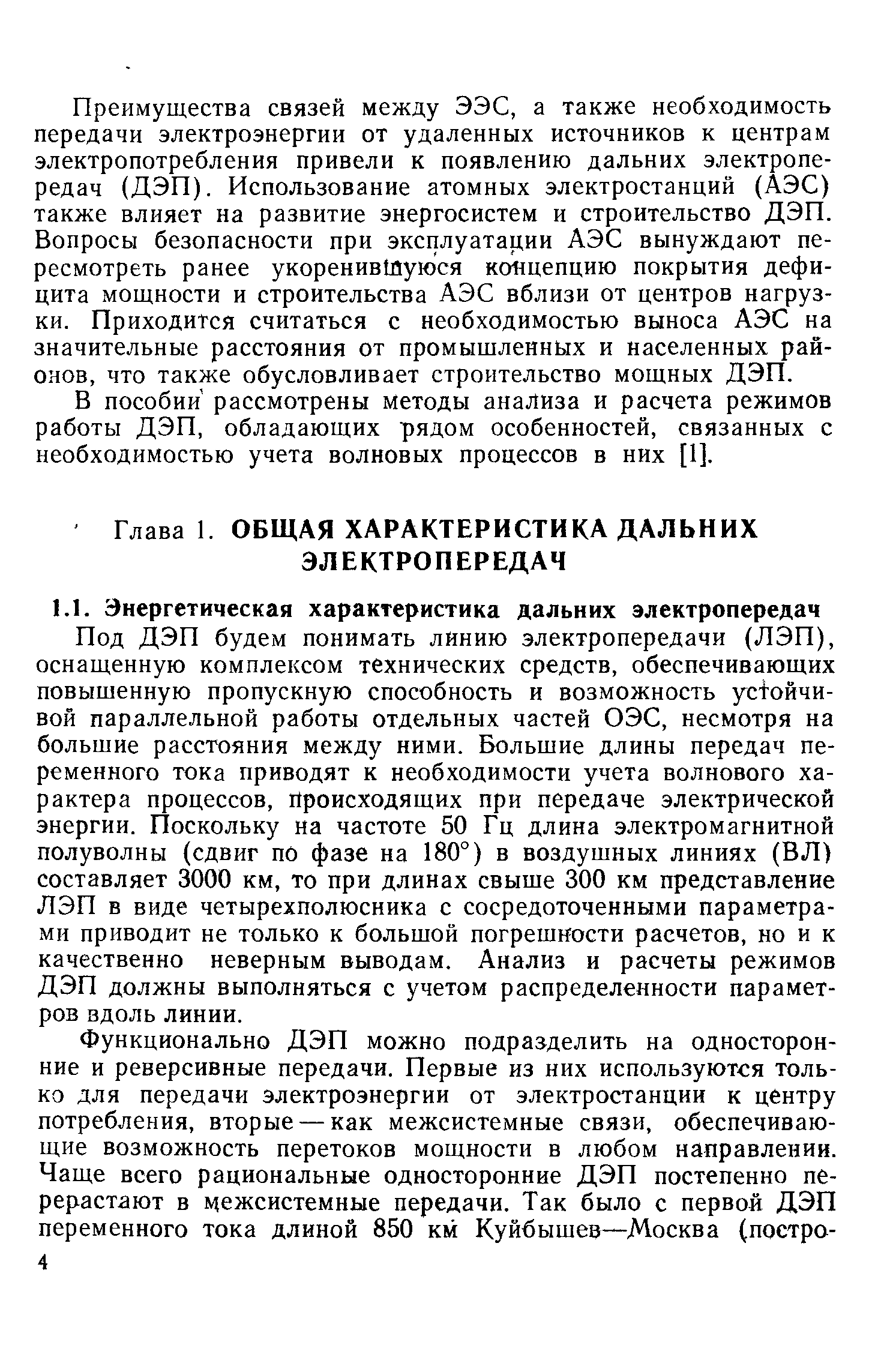 Преимущества связей между ЭЭС, а также необходимость передачи электроэнергии от удаленных источников к центрам электропотребления привели к появлению дальних электропередач (ДЭП). Использование атомных электростанций (АЭС) также влияет на развитие энергосистем и строительство ДЭП. Вопросы безопасности при эксплуатации АЭС вынуждают пересмотреть ранее укоренившуюся концепцию покрытия дефицита мощности и строительства АЭС вблизи от центров нагрузки. Приходится считаться с необходимостью выноса АЭС на значительные расстояния от промышленных и населенных районов, что также обусловливает строительство мощных ДЭП.

В пособии рассмотрены методы анализа и расчета режимов работы ДЭП, обладающих рядом особенностей, связанных с необходимостью учета волновых процессов в них [1].

Глава 1. ОБЩАЯ ХАРАКТЕРИСТИКА ДАЛЬНИХ ЭЛЕКТРОПЕРЕДАЧ

1.1. Энергетическая характеристика дальних электропередач

Под ДЭП будем понимать линию электропередачи (ЛЭП), оснащенную комплексом технических средств, обеспечивающих повышенную пропускную способность и возможность устойчивой параллельной работы отдельных частей ОЭС, несмотря на большие расстояния между ними. Большие длины передач переменного тока приводят к необходимости учета волнового характера процессов, происходящих при передаче электрической энергии. Поскольку на частоте 50 Гц длина электромагнитной полуволны (сдвиг по фазе на 180°) в воздушных линиях (ВЛ) составляет 3000 км, то при длинах свыше 300 км представление ЛЭП в виде четырехполюсника с сосредоточенными параметрами приводит не только к большой погрешности расчетов, но и к качественно неверным выводам. Анализ и расчеты режимов ДЭП должны выполняться с учетом распределенности параметров вдоль линии.

Функционально ДЭП можно подразделить на односторонние и реверсивные передачи. Первые из них используются только для передачи электроэнергии от электростанции к центру потребления, вторые — как межсистемные связи, обеспечивающие возможность перетоков мощности в любом направлении. Чаще всего рациональные односторонние ДЭП постепенно перерастают в межсистемные передачи. Так было с первой ДЭП переменного тока длиной 850 км Куйбышев—Москва (постро-

4